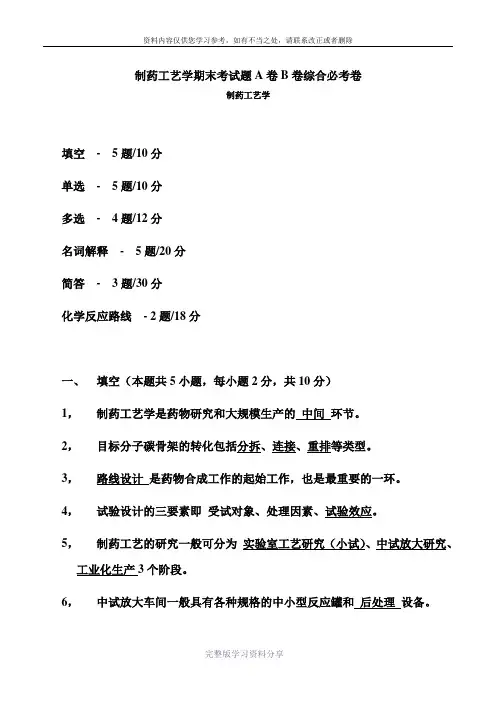 资料内容仅供您学习参考，如有不当之处，请联系改正或者删除

制药工艺学期末考试题 A 卷 B 卷综合必考卷

制药工艺学

填空 - 5 题/10 分

单选 - 5 题/10 分

多选 - 4 题/12 分

名词解释 - 5 题/20 分

简答 - 3 题/30 分

化学反应路线 - 2 题/18 分

一、 填空（本题共 5 小题，每小题 2 分，共 10 分）

1， 制药工艺学是药物研究和大规模生产的 中间 环节。

2， 目标分子碳骨架的转化包括分拆、连接、重排等类型。

3， 路线设计 是药物合成工作的起始工作，也是最重要的一环。

4， 试验设计的三要素即 受试对象、处理因素、试验效应。

5， 制药工艺的研究一般可分为 实验室工艺研究（小试）、中试放大研究、工业化生产 3 个阶段。

6， 中试放大车间一般具有各种规格的中小型反应罐和 后处理 设备。

完整版学习资料分享